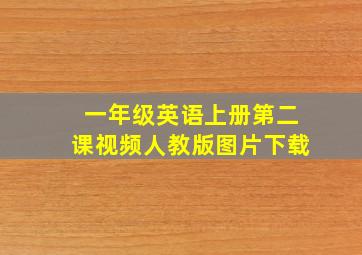 一年级英语上册第二课视频人教版图片下载